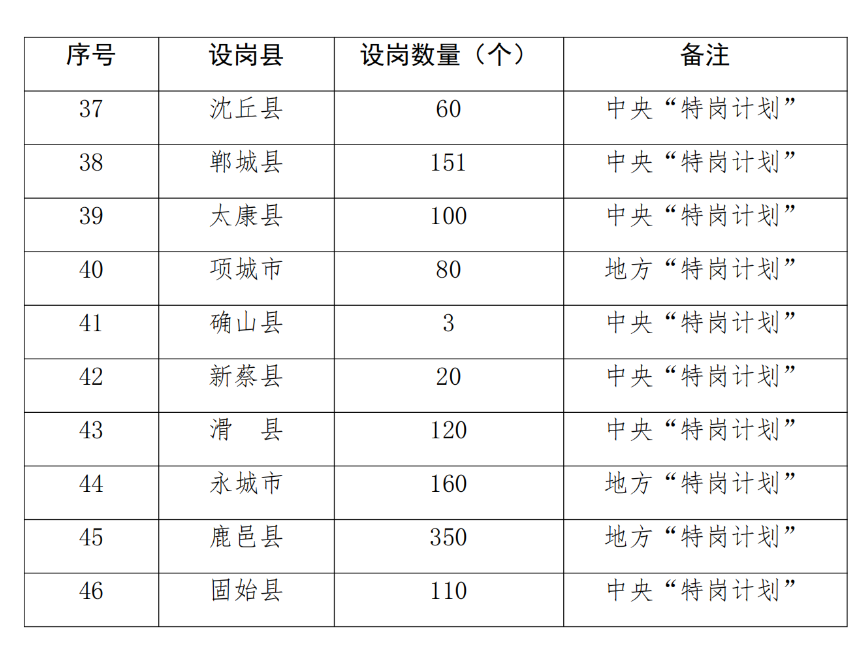 | 序号 | 设岗县 | 设岗数量（个） | 备注 |
|---|---|---|---|
| 37 | 沈丘县 | 60 | 中央“特岗计划” |
| 38 | 郸城县 | 151 | 中央“特岗计划” |
| 39 | 太康县 | 100 | 中央“特岗计划” |
| 40 | 项城市 | 80 | 地方“特岗计划” |
| 41 | 确山县 | 3 | 中央“特岗计划” |
| 42 | 新蔡县 | 20 | 中央“特岗计划” |
| 43 | 滑　县 | 120 | 中央“特岗计划” |
| 44 | 永城市 | 160 | 地方“特岗计划” |
| 45 | 鹿邑县 | 350 | 地方“特岗计划” |
| 46 | 固始县 | 110 | 中央“特岗计划” |